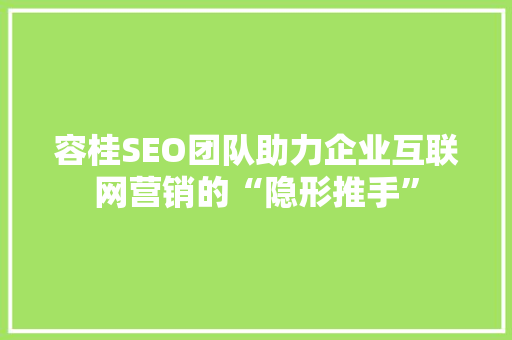 容桂SEO团队助力企业互联网营销的“隐形推手”